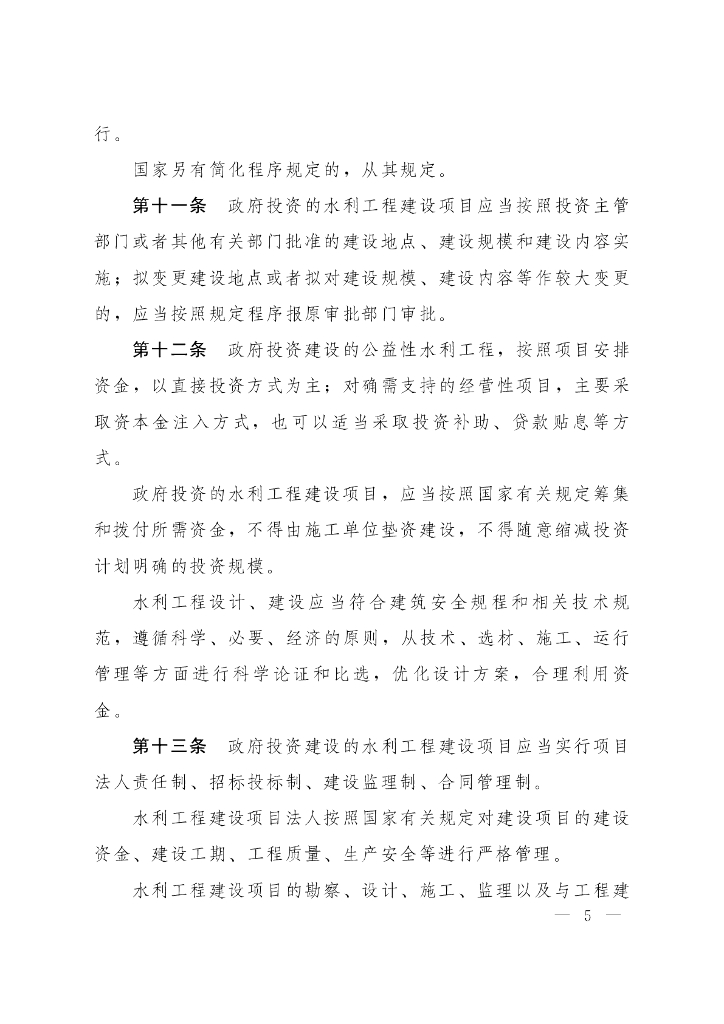 行。

国家另有简化程序规定的，从其规定。

第十一条　政府投资的水利工程建设项目应当按照投资主管部门或者其他有关部门批准的建设地点、建设规模和建设内容实施；拟变更建设地点或者拟对建设规模、建设内容等作较大变更的，应当按照规定程序报原审批部门审批。

第十二条　政府投资建设的公益性水利工程，按照项目安排资金，以直接投资方式为主；对确需支持的经营性项目，主要采取资本金注入方式，也可以适当采取投资补助、贷款贴息等方式。

政府投资的水利工程建设项目，应当按照国家有关规定筹集和拨付所需资金，不得由施工单位垫资建设，不得随意缩减投资计划明确的投资规模。

水利工程设计、建设应当符合建筑安全规程和相关技术规范，遵循科学、必要、经济的原则，从技术、选材、施工、运行管理等方面进行科学论证和比选，优化设计方案，合理利用资金。

第十三条　政府投资建设的水利工程建设项目应当实行项目法人责任制、招标投标制、建设监理制、合同管理制。

水利工程建设项目法人按照国家有关规定对建设项目的建设资金、建设工期、工程质量、生产安全等进行严格管理。

水利工程建设项目的勘察、设计、施工、监理以及与工程建

— 5 —